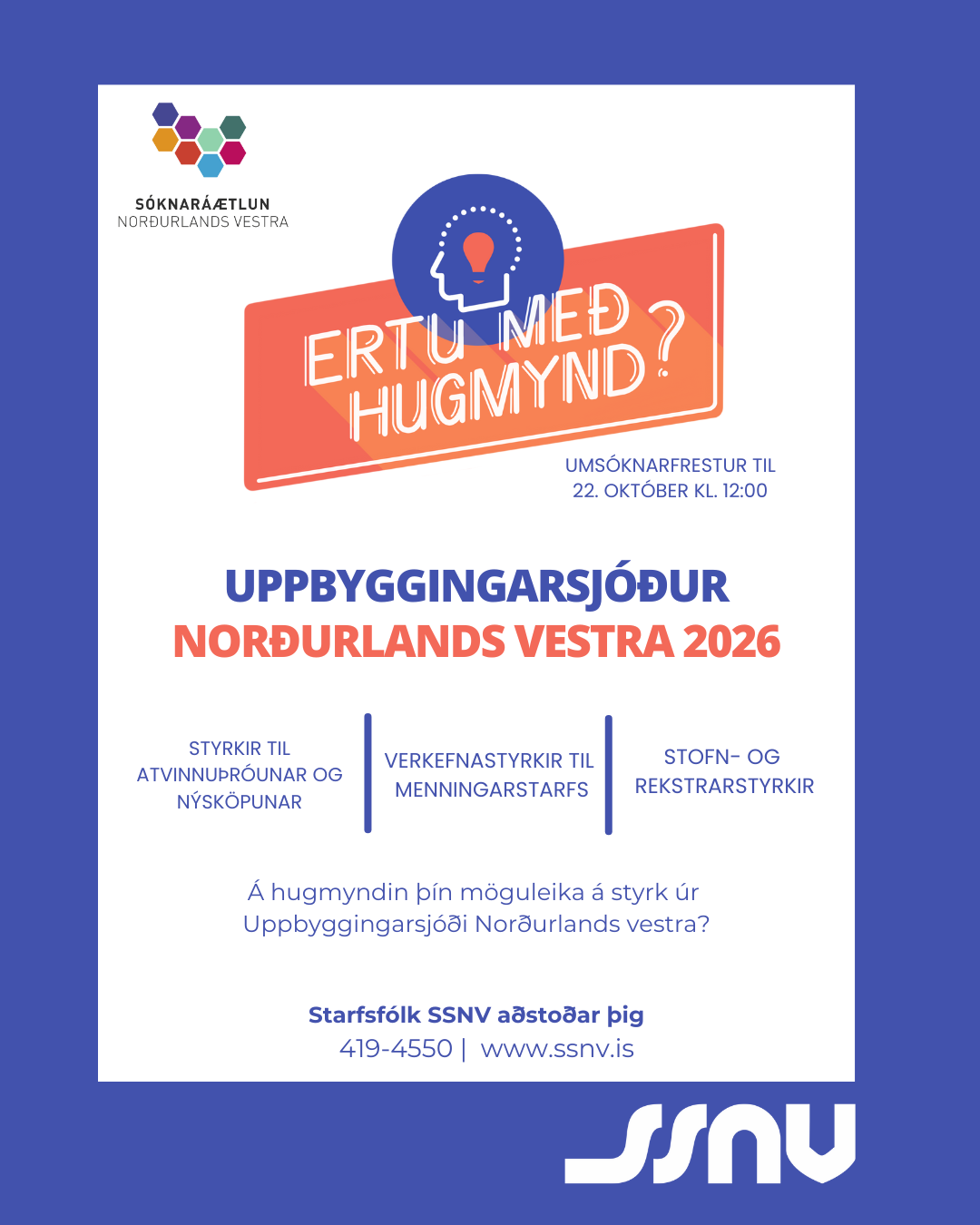 SÓKNARÁÆTLUN
NORÐURLANDS VESTRA

ERTU MEÐ HUGMYND?

UMSÓKNARFRESTUR TIL 22. OKTÓBER KL. 12:00

UPPBYGGINGARSJÓÐUR
NORÐURLANDS VESTRA 2026

STYRKIR TIL ATVINNUÞRÓUNAR OG NÝSKÖPUNAR

VERKEFNASTYRKIR TIL MENNINGARSTARFS

STOFN- OG REKSTRARSTYRKIR

Á hugmyndin þín möguleika á styrk úr Uppbyggingarsjóði Norðurlands vestra?

Starfsfólk SSNV aðstoðar þig
419-4550 | www.ssnv.is

SSNV